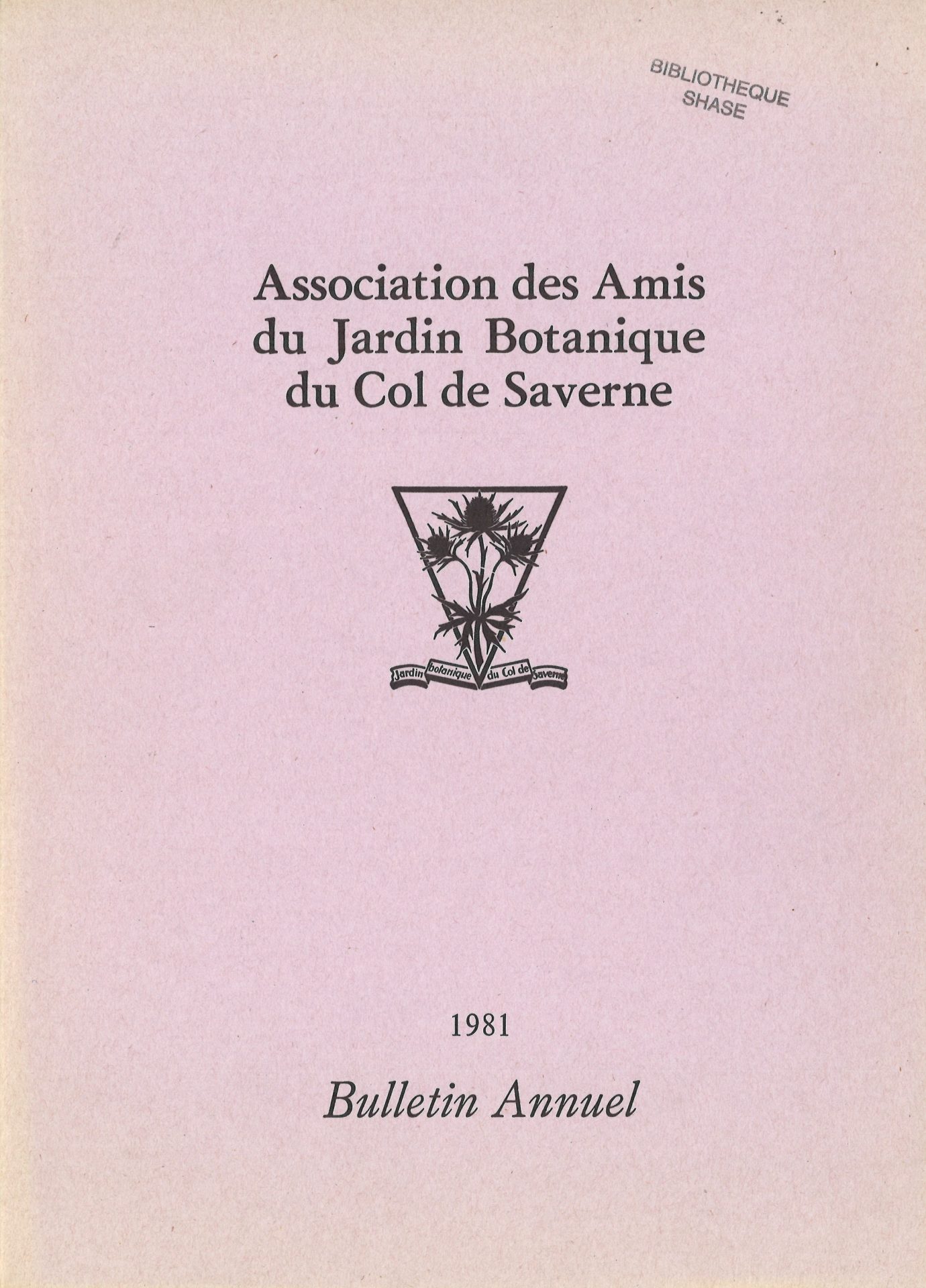 BIBLIOTHEQUE
SHASE

Association des Amis du Jardin Botanique du Col de Saverne

Jardin botanique du Col de Saverne

1981

Bulletin Annuel